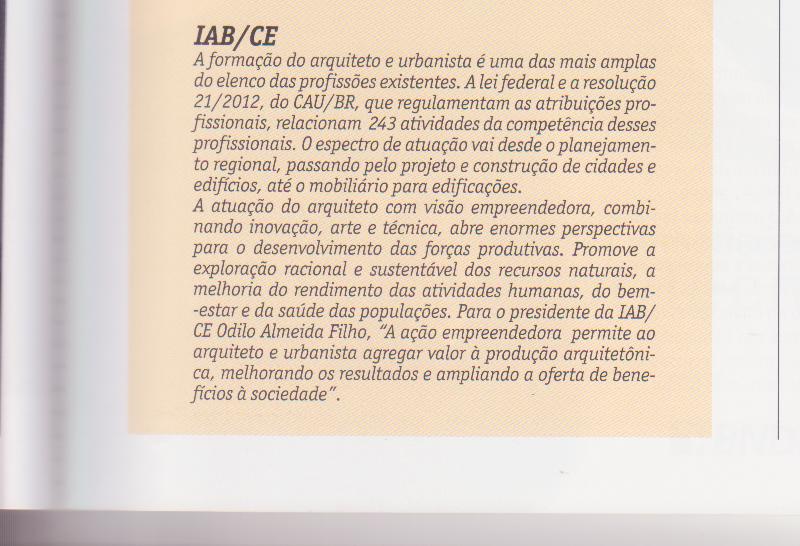 IAB/CE

A formação do arquiteto e urbanista é uma das mais amplas do elenco das profissões existentes. A lei federal e a resolução 21/2012, do CAU/BR, que regulamentam as atribuições profissionais, relacionam 243 atividades da competência desses profissionais. O espectro de atuação vai desde o planejamento regional, passando pelo projeto e construção de cidades e edifícios, até o mobiliário para edificações.

A atuação do arquiteto com visão empreendedora, combinando inovação, arte e técnica, abre enormes perspectivas para o desenvolvimento das forças produtivas. Promove a exploração racional e sustentável dos recursos naturais, a melhoria do rendimento das atividades humanas, do bem-estar e da saúde das populações. Para o presidente da IAB/CE Odilo Almeida Filho, "A ação empreendedora permite ao arquiteto e urbanista agregar valor à produção arquitetônica, melhorando os resultados e ampliando a oferta de benefícios à sociedade".